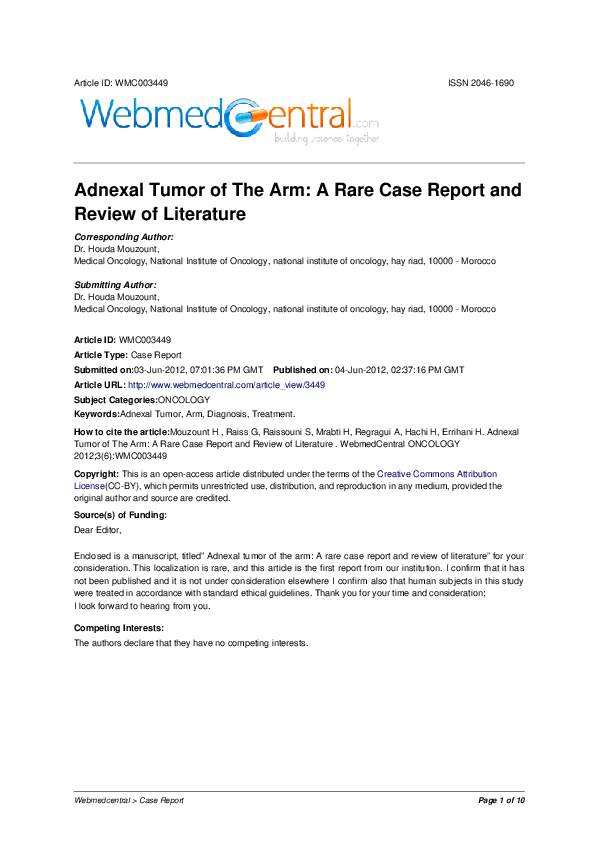 Article ID: WMC003449

ISSN 2046-1690

WebmedCentral.com
building science together

Adnexal Tumor of The Arm: A Rare Case Report and Review of Literature

Corresponding Author:
Dr. Houda Mouzount,
Medical Oncology, National Institute of Oncology, national institute of oncology, hay riad, 10000 - Morocco

Submitting Author:
Dr. Houda Mouzount,
Medical Oncology, National Institute of Oncology, national institute of oncology, hay riad, 10000 - Morocco

Article ID: WMC003449
Article Type: Case Report
Submitted on:03-Jun-2012, 07:01:36 PM GMT Published on: 04-Jun-2012, 02:37:16 PM GMT
Article URL: http://www.webmedcentral.com/article_view/3449
Subject Categories:ONCOLOGY
Keywords:Adnexal Tumor, Arm, Diagnosis, Treatment.
How to cite the article:Mouzount H , Raiss G, Raissouni S, Mrabti H, Regragui A, Hachi H, Errihani H. Adnexal Tumor of The Arm: A Rare Case Report and Review of Literature . WebmedCentral ONCOLOGY 2012;3(6):WMC003449
Copyright: This is an open-access article distributed under the terms of the Creative Commons Attribution License(CC-BY), which permits unrestricted use, distribution, and reproduction in any medium, provided the original author and source are credited.
Source(s) of Funding:
Dear Editor,

Enclosed is a manuscript, titled" Adnexal tumor of the arm: A rare case report and review of literature" for your consideration. This localization is rare, and this article is the first report from our institution. I confirm that it has not been published and it is not under consideration elsewhere I confirm also that human subjects in this study were treated in accordance with standard ethical guidelines. Thank you for your time and consideration;
I look forward to hearing from you.

Competing Interests:
The authors declare that they have no competing interests.

Webmedcentral > Case Report

Page 1 of 10